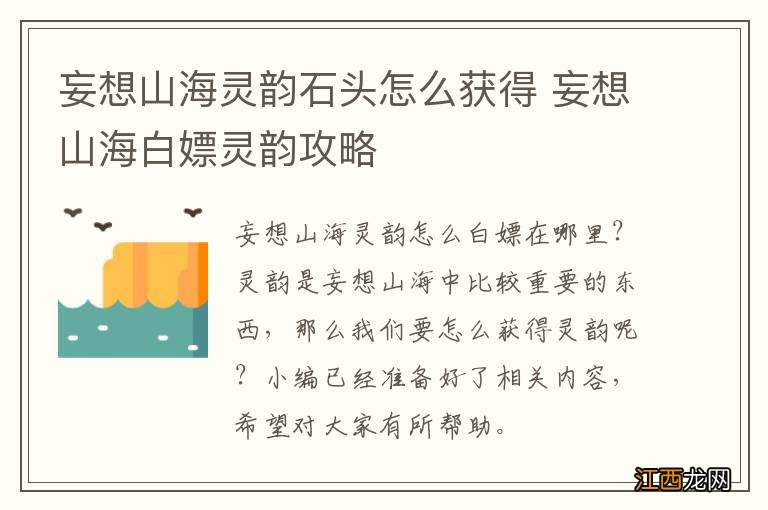 妄想山海灵韵石头怎么获得 妄想山海白嫖灵韵攻略

妄想山海灵韵怎么白嫖在哪里？灵韵是妄想山海中比较重要的东西，那么我们要怎么获得灵韵呢？小编已经准备好了相关内容，希望对大家有所帮助。

江西龙网